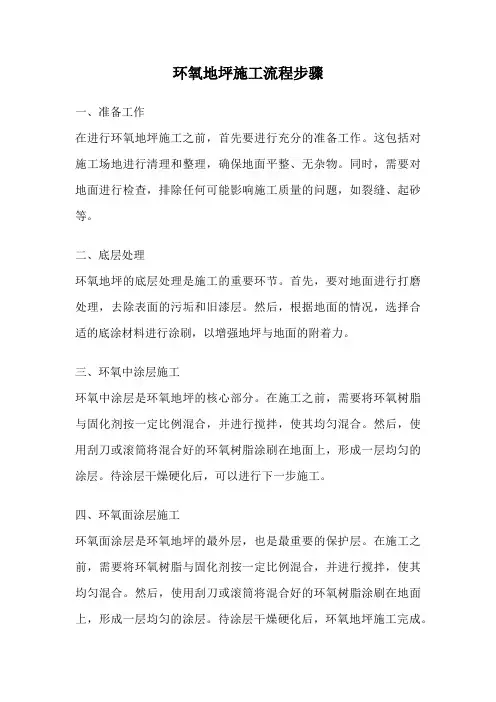 环氧地坪施工流程步骤

一、准备工作
在进行环氧地坪施工之前，首先要进行充分的准备工作。这包括对施工场地进行清理和整理，确保地面平整、无杂物。同时，需要对地面进行检查，排除任何可能影响施工质量的问题，如裂缝、起砂等。

二、底层处理
环氧地坪的底层处理是施工的重要环节。首先，要对地面进行打磨处理，去除表面的污垢和旧漆层。然后，根据地面的情况，选择合适的底涂材料进行涂刷，以增强地坪与地面的附着力。

三、环氧中涂层施工
环氧中涂层是环氧地坪的核心部分。在施工之前，需要将环氧树脂与固化剂按一定比例混合，并进行搅拌，使其均匀混合。然后，使用刮刀或滚筒将混合好的环氧树脂涂刷在地面上，形成一层均匀的涂层。待涂层干燥硬化后，可以进行下一步施工。

四、环氧面涂层施工
环氧面涂层是环氧地坪的最外层，也是最重要的保护层。在施工之前，需要将环氧树脂与固化剂按一定比例混合，并进行搅拌，使其均匀混合。然后，使用刮刀或滚筒将混合好的环氧树脂涂刷在地面上，形成一层均匀的涂层。待涂层干燥硬化后，环氧地坪施工完成。